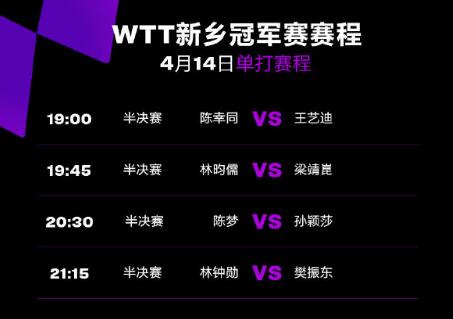 WTT新乡冠军赛赛程
4月14日单打赛程

| 19:00 | 半决赛 | 陈幸同 | VS | 王艺迪 |
|---|---|---|---|---|
| 19:45 | 半决赛 | 林昀儒 | VS | 梁靖崑 |
| 20:30 | 半决赛 | 陈梦 | VS | 孙颖莎 |
| 21:15 | 半决赛 | 林钟勋 | VS | 樊振东 |